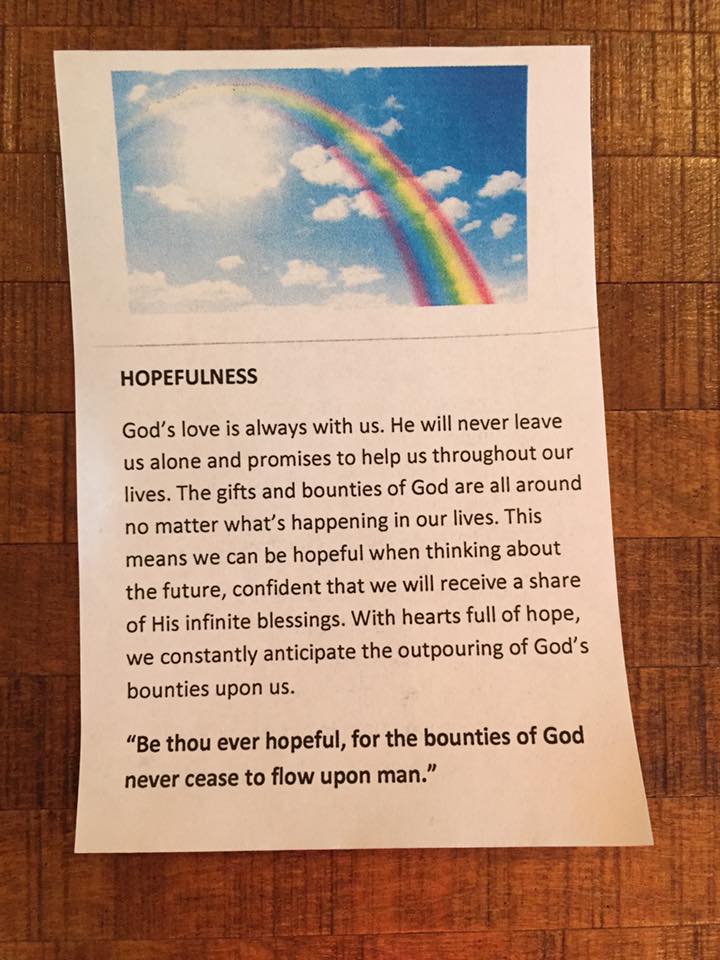 HOPEFULNESS

God's love is always with us. He will never leave us alone and promises to help us throughout our lives. The gifts and bounties of God are all around no matter what's happening in our lives. This means we can be hopeful when thinking about the future, confident that we will receive a share of His infinite blessings. With hearts full of hope, we constantly anticipate the outpouring of God's bounties upon us.

"Be thou ever hopeful, for the bounties of God never cease to flow upon man."